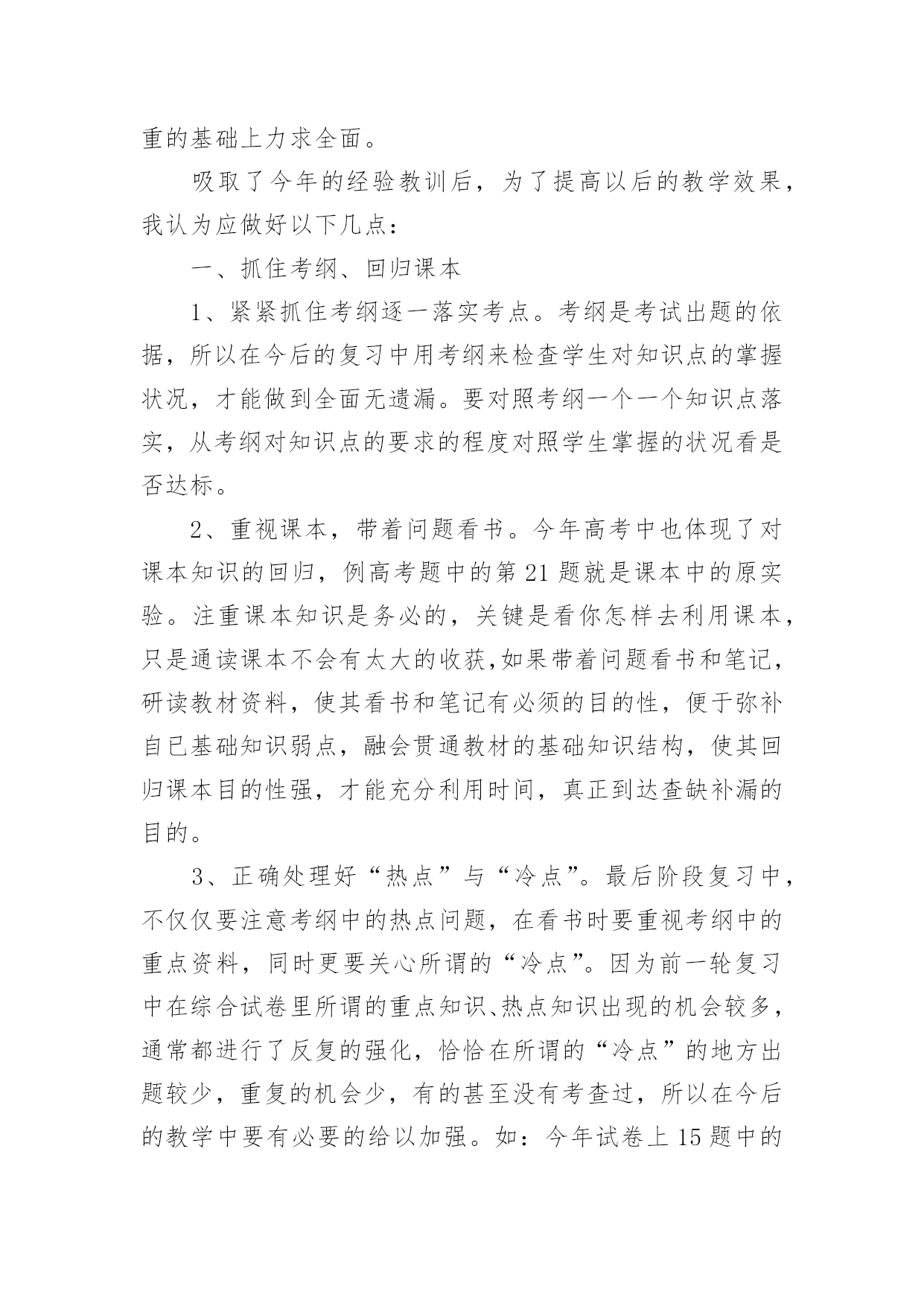 重的基础上力求全面。

吸取了今年的经验教训后，为了提高以后的教学效果，我认为应做好以下几点：

一、抓住考纲、回归课本

1、紧紧抓住考纲逐一落实考点。考纲是考试出题的依据，所以在今后的复习中用考纲来检查学生对知识点的掌握状况，才能做到全面无遗漏。要对照考纲一个一个知识点落实，从考纲对知识点的要求的程度对照学生掌握的状况看是否达标。

2、重视课本，带着问题看书。今年高考中也体现了对课本知识的回归，例高考题中的第21题就是课本中的原实验。注重课本知识是务必的，关键是看你怎样去利用课本，只是通读课本不会有太大的收获,如果带着问题看书和笔记，研读教材资料，使其看书和笔记有必须的目的性，便于弥补自已基础知识弱点，融会贯通教材的基础知识结构，使其回归课本目的性强，才能充分利用时间，真正到达查缺补漏的目的。

3、正确处理好“热点”与“冷点”。最后阶段复习中，不仅仅要注意考纲中的热点问题，在看书时要重视考纲中的重点资料，同时更要关心所谓的“冷点”。因为前一轮复习中在综合试卷里所谓的重点知识、热点知识出现的机会较多，通常都进行了反复的强化，恰恰在所谓的“冷点”的地方出题较少，重复的机会少，有的甚至没有考查过，所以在今后的教学中要有必要的给以加强。如：今年试卷上15题中的